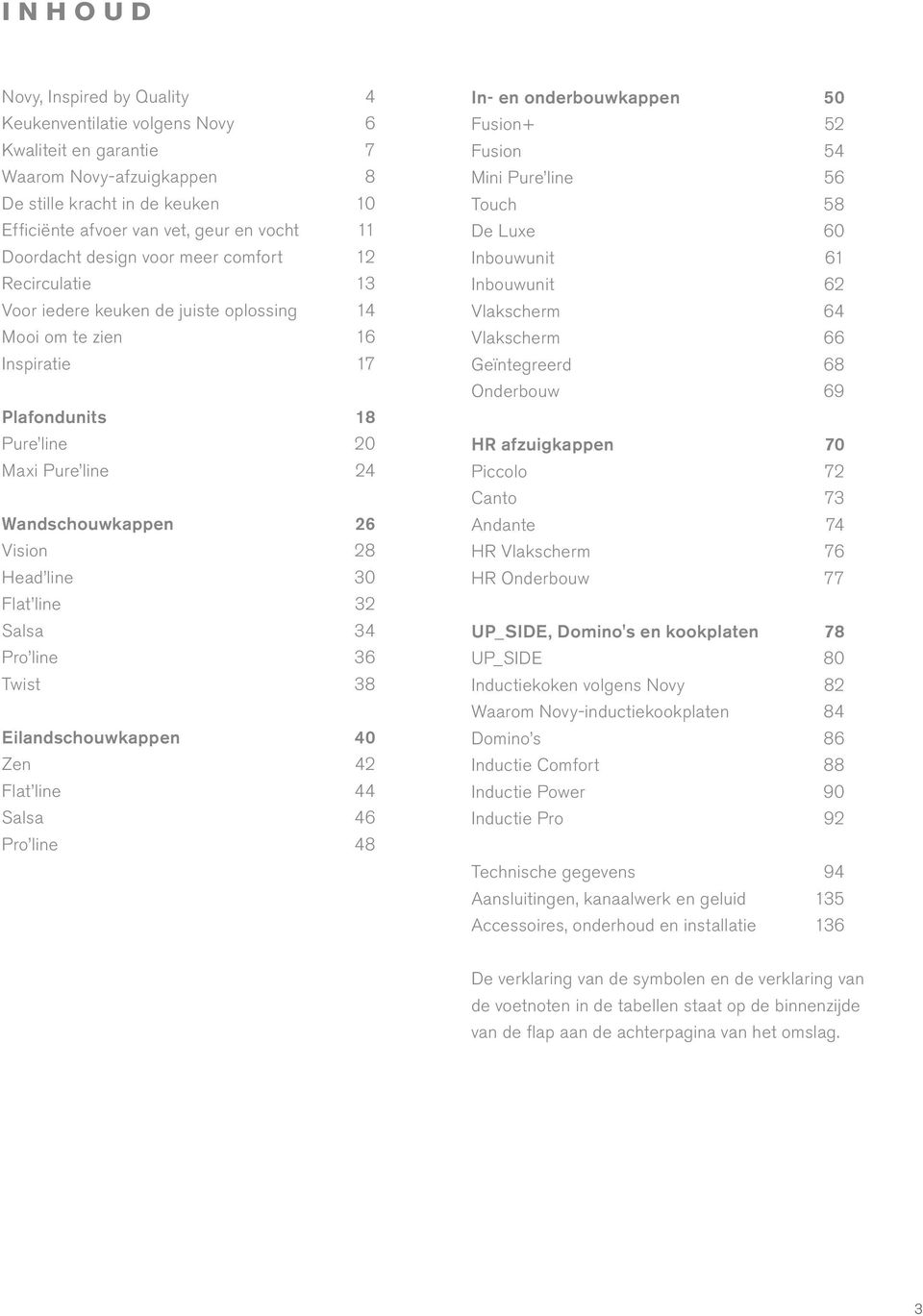 INHOUD

Novy, Inspired by Quality 4
Keukenventilatie volgens Novy 6
Kwaliteit en garantie 7
Waarom Novy-afzuigkappen 8
De stille kracht in de keuken 10
Efficiënte afvoer van vet, geur en vocht 11
Doordacht design voor meer comfort 12
Recirculatie 13
Voor iedere keuken de juiste oplossing 14
Mooi om te zien 16
Inspiratie 17

Plafondunits 18
Pure'line 20
Maxi Pure'line 24

Wandschouwkappen 26
Vision 28
Head'line 30
Flat'line 32
Salsa 34
Pro'line 36
Twist 38

Eilandschouwkappen 40
Zen 42
Flat'line 44
Salsa 46
Pro'line 48

In- en onderbouwkappen 50
Fusion+ 52
Fusion 54
Mini Pure'line 56
Touch 58
De Luxe 60
Inbouwunit 61
Inbouwunit 62
Vlakscherm 64
Vlakscherm 66
Geïntegreerd 68
Onderbouw 69

HR afzuigkappen 70
Piccolo 72
Canto 73
Andante 74
HR Vlakscherm 76
HR Onderbouw 77

UP_SIDE, Domino's en kookplaten 78
UP_SIDE 80
Inductiekoken volgens Novy 82
Waarom Novy-inductiekookplaten 84
Domino's 86
Inductie Comfort 88
Inductie Power 90
Inductie Pro 92

Technische gegevens 94
Aansluitingen, kanaalwerk en geluid 135
Accessoires, onderhoud en installatie 136

De verklaring van de symbolen en de verklaring van de voetnoten in de tabellen staat op de binnenzijde van de flap aan de achterpagina van het omslag.

3